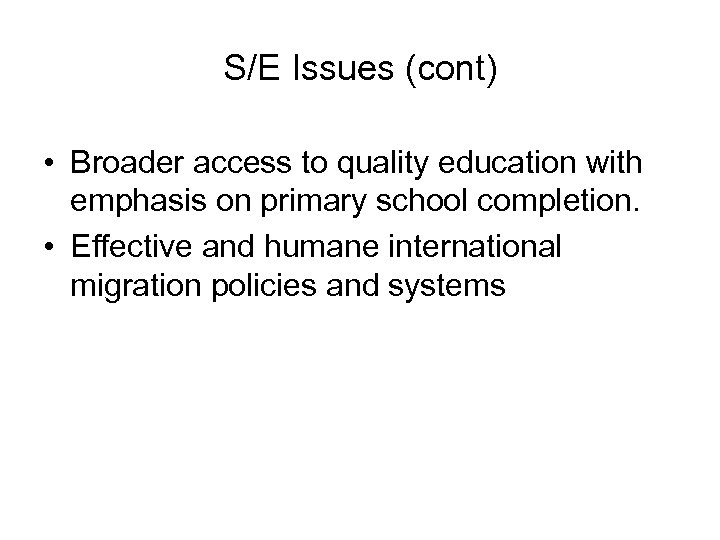 S/E Issues (cont)

• Broader access to quality education with emphasis on primary school completion.
• Effective and humane international migration policies and systems